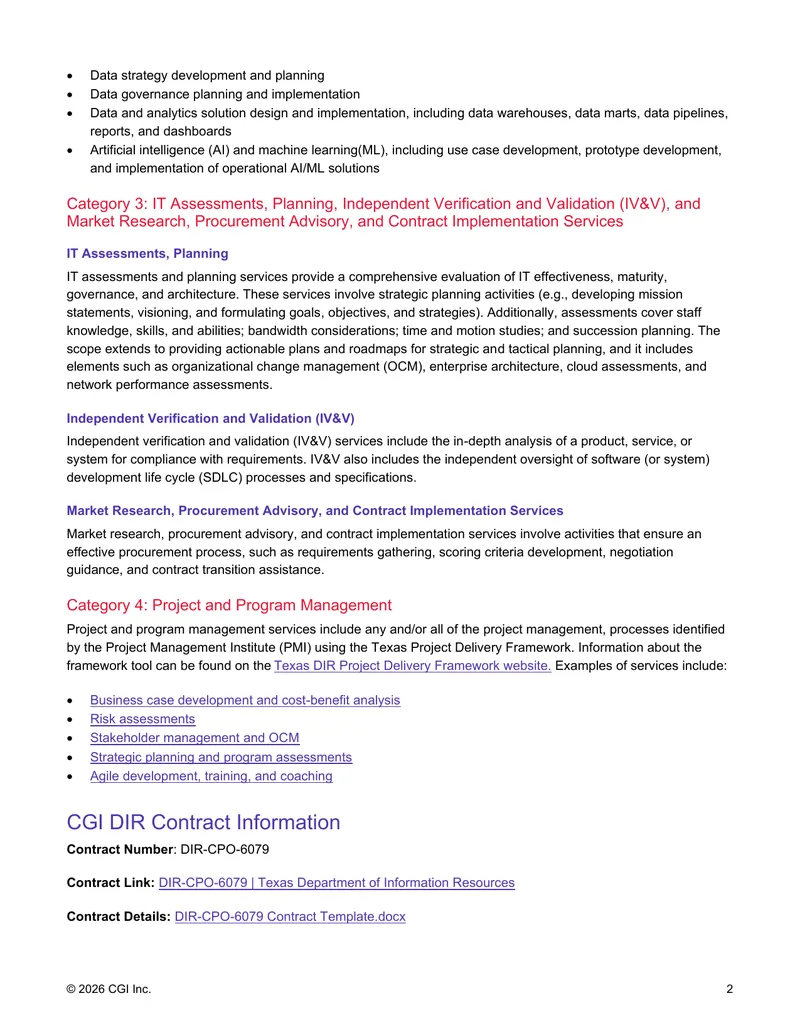 • Data strategy development and planning
• Data governance planning and implementation
• Data and analytics solution design and implementation, including data warehouses, data marts, data pipelines, reports, and dashboards
• Artificial intelligence (AI) and machine learning(ML), including use case development, prototype development, and implementation of operational AI/ML solutions

Category 3: IT Assessments, Planning, Independent Verification and Validation (IV&V), and Market Research, Procurement Advisory, and Contract Implementation Services

IT Assessments, Planning

IT assessments and planning services provide a comprehensive evaluation of IT effectiveness, maturity, governance, and architecture. These services involve strategic planning activities (e.g., developing mission statements, visioning, and formulating goals, objectives, and strategies). Additionally, assessments cover staff knowledge, skills, and abilities; bandwidth considerations; time and motion studies; and succession planning. The scope extends to providing actionable plans and roadmaps for strategic and tactical planning, and it includes elements such as organizational change management (OCM), enterprise architecture, cloud assessments, and network performance assessments.

Independent Verification and Validation (IV&V)

Independent verification and validation (IV&V) services include the in-depth analysis of a product, service, or system for compliance with requirements. IV&V also includes the independent oversight of software (or system) development life cycle (SDLC) processes and specifications.

Market Research, Procurement Advisory, and Contract Implementation Services

Market research, procurement advisory, and contract implementation services involve activities that ensure an effective procurement process, such as requirements gathering, scoring criteria development, negotiation guidance, and contract transition assistance.

Category 4: Project and Program Management

Project and program management services include any and/or all of the project management, processes identified by the Project Management Institute (PMI) using the Texas Project Delivery Framework. Information about the framework tool can be found on the Texas DIR Project Delivery Framework website. Examples of services include:

• Business case development and cost-benefit analysis
• Risk assessments
• Stakeholder management and OCM
• Strategic planning and program assessments
• Agile development, training, and coaching

CGI DIR Contract Information

Contract Number: DIR-CPO-6079

Contract Link: DIR-CPO-6079 | Texas Department of Information Resources

Contract Details: DIR-CPO-6079 Contract Template.docx

© 2026 CGI Inc.
2